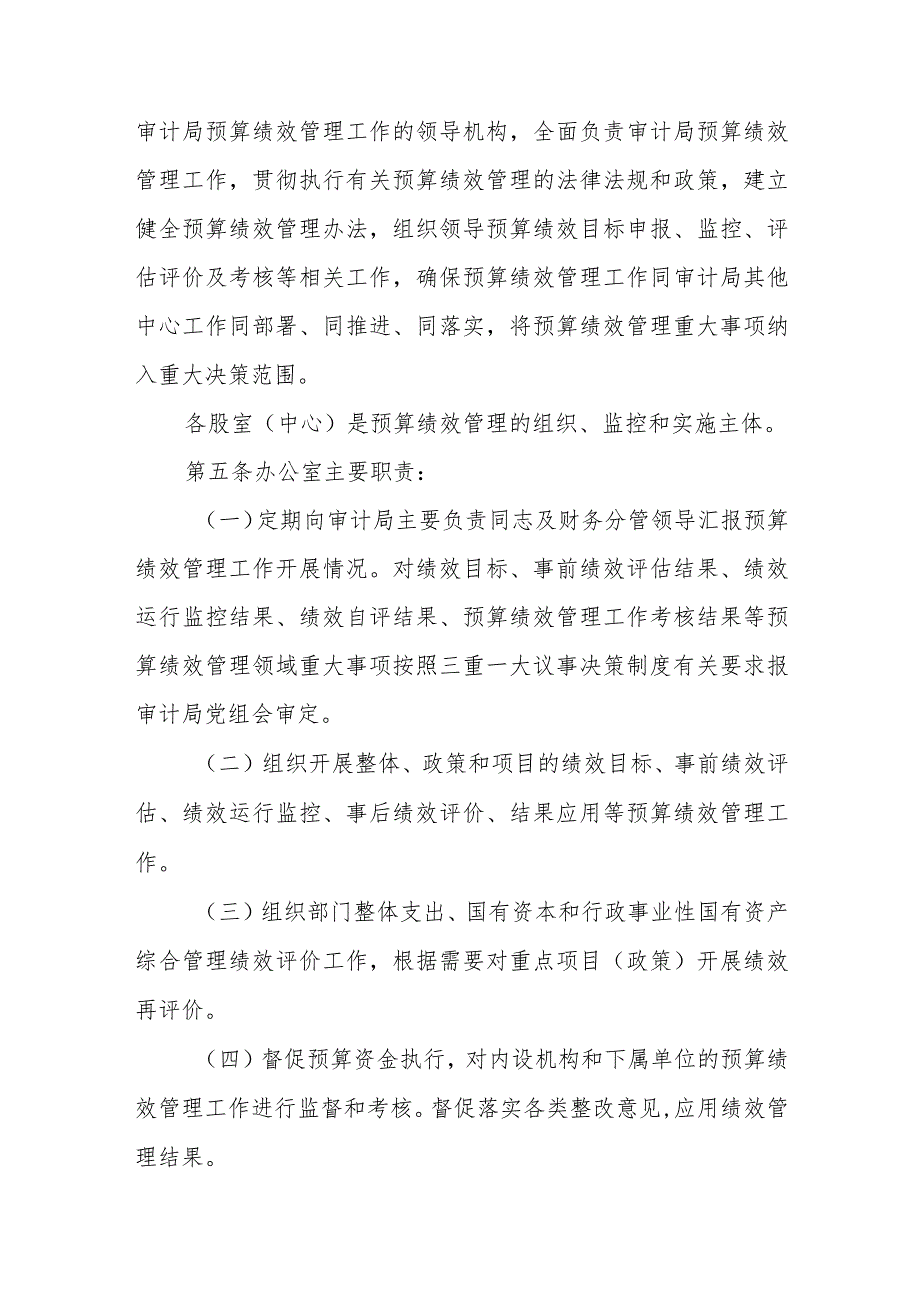 审计局预算绩效管理工作的领导机构，全面负责审计局预算绩效管理工作，贯彻执行有关预算绩效管理的法律法规和政策，建立健全预算绩效管理办法，组织领导预算绩效目标申报、监控、评估评价及考核等相关工作，确保预算绩效管理工作同审计局其他中心工作同部署、同推进、同落实，将预算绩效管理重大事项纳入重大决策范围。

各股室（中心）是预算绩效管理的组织、监控和实施主体。

第五条办公室主要职责：

（一）定期向审计局主要负责同志及财务分管领导汇报预算绩效管理工作开展情况。对绩效目标、事前绩效评估结果、绩效运行监控结果、绩效自评结果、预算绩效管理工作考核结果等预算绩效管理领域重大事项按照三重一大议事决策制度有关要求报审计局党组会审定。

（二）组织开展整体、政策和项目的绩效目标、事前绩效评估、绩效运行监控、事后绩效评价、结果应用等预算绩效管理工作。

（三）组织部门整体支出、国有资本和行政事业性国有资产综合管理绩效评价工作，根据需要对重点项目（政策）开展绩效再评价。

（四）督促预算资金执行，对内设机构和下属单位的预算绩效管理工作进行监督和考核。督促落实各类整改意见,应用绩效管理结果。